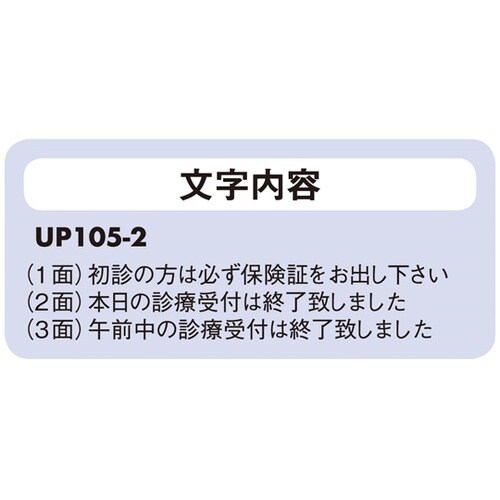 文字内容

UP105-2

(1面) 初診の方は必ず保険証をお出し下さい
(2面) 本日の診療受付は終了致しました
(3面) 午前中の診療受付は終了致しました